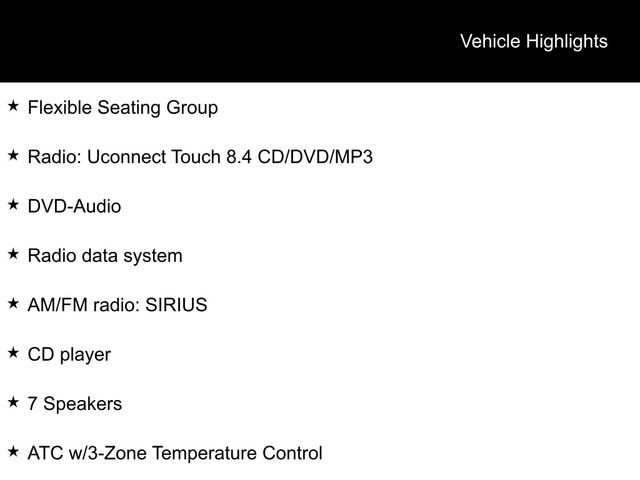 Vehicle Highlights

★ Flexible Seating Group

★ Radio: Uconnect Touch 8.4 CD/DVD/MP3

★ DVD-Audio

★ Radio data system

★ AM/FM radio: SIRIUS

★ CD player

★ 7 Speakers

★ ATC w/3-Zone Temperature Control